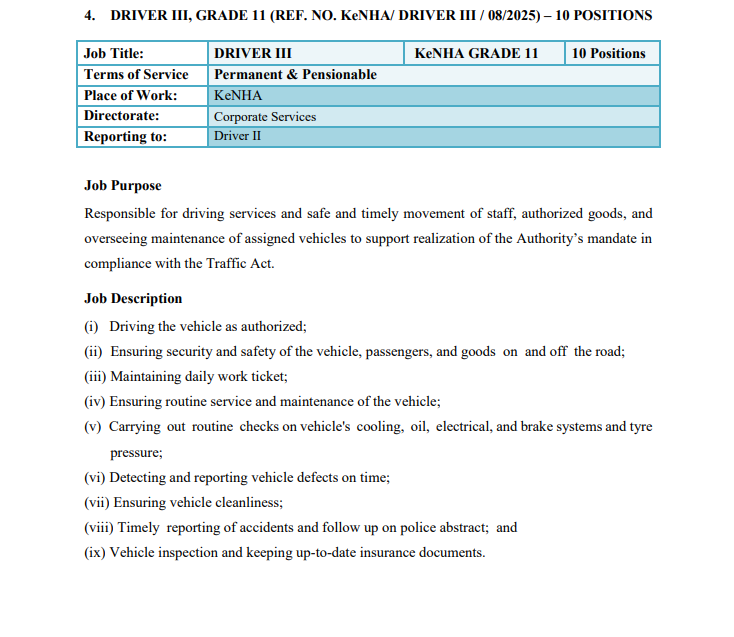 4. DRIVER III, GRADE 11 (REF. NO. KeNHA/ DRIVER III / 08/2025) – 10 POSITIONS

| Job Title: | DRIVER III | KeNHA GRADE 11 | 10 Positions |
|---|---|---|---|
| Terms of Service | Permanent & Pensionable | | |
| Place of Work: | KeNHA | | |
| Directorate: | Corporate Services | | |
| Reporting to: | Driver II | | |

Job Purpose

Responsible for driving services and safe and timely movement of staff, authorized goods, and overseeing maintenance of assigned vehicles to support realization of the Authority's mandate in compliance with the Traffic Act.

Job Description

(i) Driving the vehicle as authorized;
(ii) Ensuring security and safety of the vehicle, passengers, and goods on and off the road;
(iii) Maintaining daily work ticket;
(iv) Ensuring routine service and maintenance of the vehicle;
(v) Carrying out routine checks on vehicle's cooling, oil, electrical, and brake systems and tyre pressure;
(vi) Detecting and reporting vehicle defects on time;
(vii) Ensuring vehicle cleanliness;
(viii) Timely reporting of accidents and follow up on police abstract; and
(ix) Vehicle inspection and keeping up-to-date insurance documents.